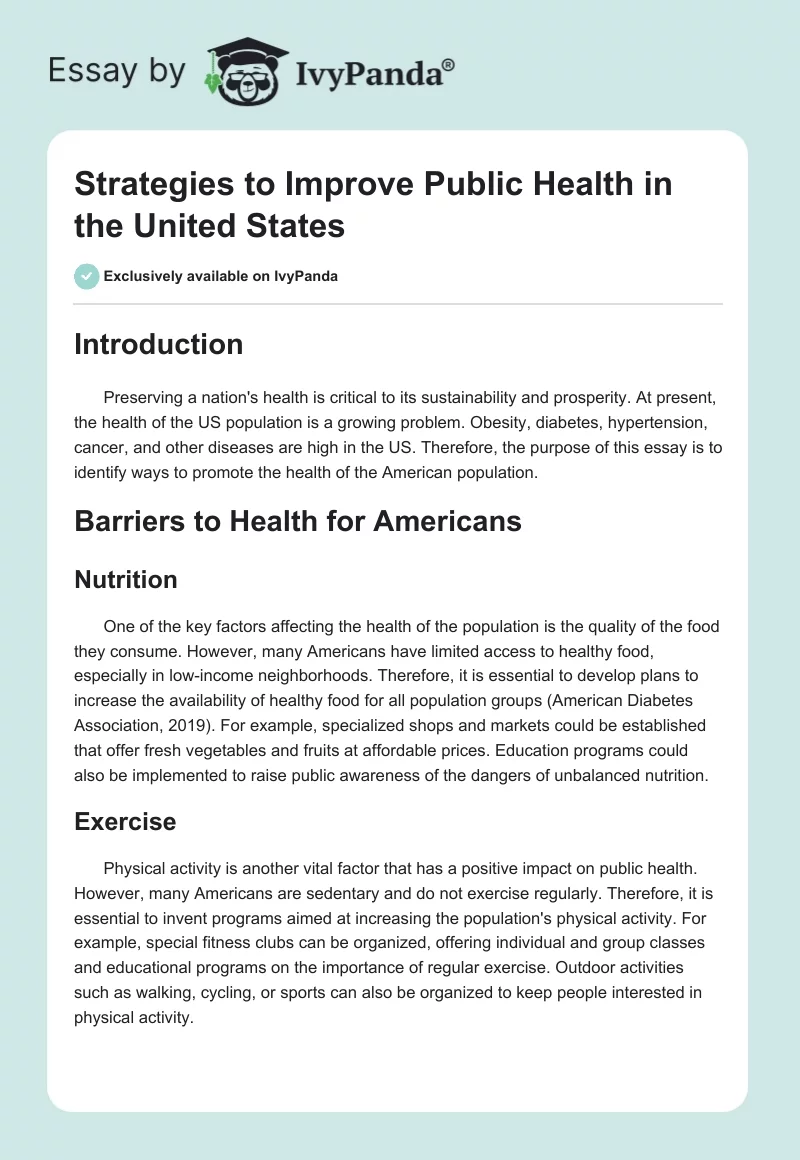 Essay by IvyPanda®

Strategies to Improve Public Health in the United States

Exclusively available on IvyPanda

Introduction

Preserving a nation's health is critical to its sustainability and prosperity. At present, the health of the US population is a growing problem. Obesity, diabetes, hypertension, cancer, and other diseases are high in the US. Therefore, the purpose of this essay is to identify ways to promote the health of the American population.

Barriers to Health for Americans

Nutrition

One of the key factors affecting the health of the population is the quality of the food they consume. However, many Americans have limited access to healthy food, especially in low-income neighborhoods. Therefore, it is essential to develop plans to increase the availability of healthy food for all population groups (American Diabetes Association, 2019). For example, specialized shops and markets could be established that offer fresh vegetables and fruits at affordable prices. Education programs could also be implemented to raise public awareness of the dangers of unbalanced nutrition.

Exercise

Physical activity is another vital factor that has a positive impact on public health. However, many Americans are sedentary and do not exercise regularly. Therefore, it is essential to invent programs aimed at increasing the population's physical activity. For example, special fitness clubs can be organized, offering individual and group classes and educational programs on the importance of regular exercise. Outdoor activities such as walking, cycling, or sports can also be organized to keep people interested in physical activity.